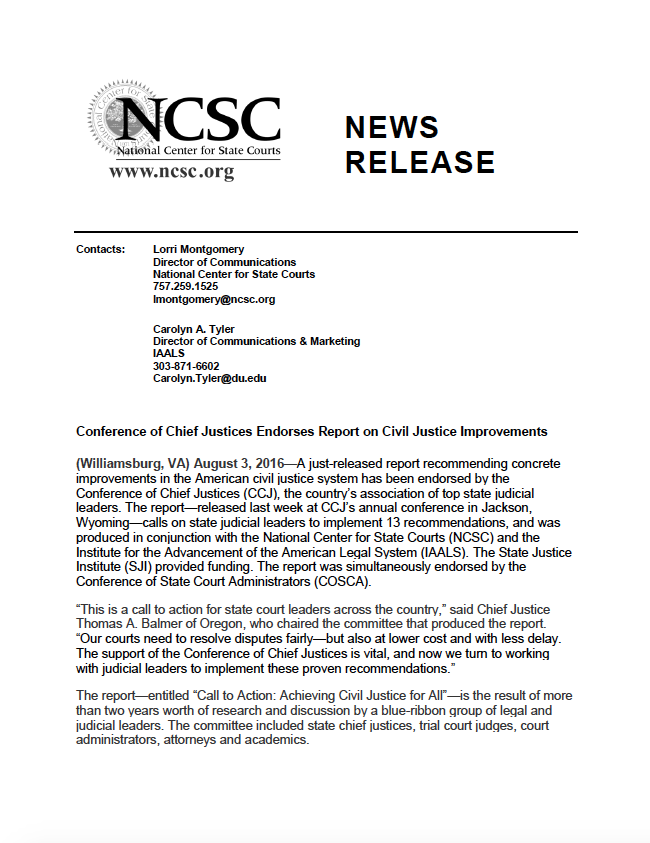 NCSC
National Center for State Courts
www.ncsc.org

NEWS RELEASE

Contacts: Lorri Montgomery
Director of Communications
National Center for State Courts
757.259.1525
lmontgomery@ncsc.org

Carolyn A. Tyler
Director of Communications & Marketing
IAALS
303-871-6602
Carolyn.Tyler@du.edu

Conference of Chief Justices Endorses Report on Civil Justice Improvements

(Williamsburg, VA) August 3, 2016—A just-released report recommending concrete improvements in the American civil justice system has been endorsed by the Conference of Chief Justices (CCJ), the country's association of top state judicial leaders. The report—released last week at CCJ's annual conference in Jackson, Wyoming—calls on state judicial leaders to implement 13 recommendations, and was produced in conjunction with the National Center for State Courts (NCSC) and the Institute for the Advancement of the American Legal System (IAALS). The State Justice Institute (SJI) provided funding. The report was simultaneously endorsed by the Conference of State Court Administrators (COSCA).

"This is a call to action for state court leaders across the country," said Chief Justice Thomas A. Balmer of Oregon, who chaired the committee that produced the report. "Our courts need to resolve disputes fairly—but also at lower cost and with less delay. The support of the Conference of Chief Justices is vital, and now we turn to working with judicial leaders to implement these proven recommendations."

The report—entitled "Call to Action: Achieving Civil Justice for All"—is the result of more than two years worth of research and discussion by a blue-ribbon group of legal and judicial leaders. The committee included state chief justices, trial court judges, court administrators, attorneys and academics.